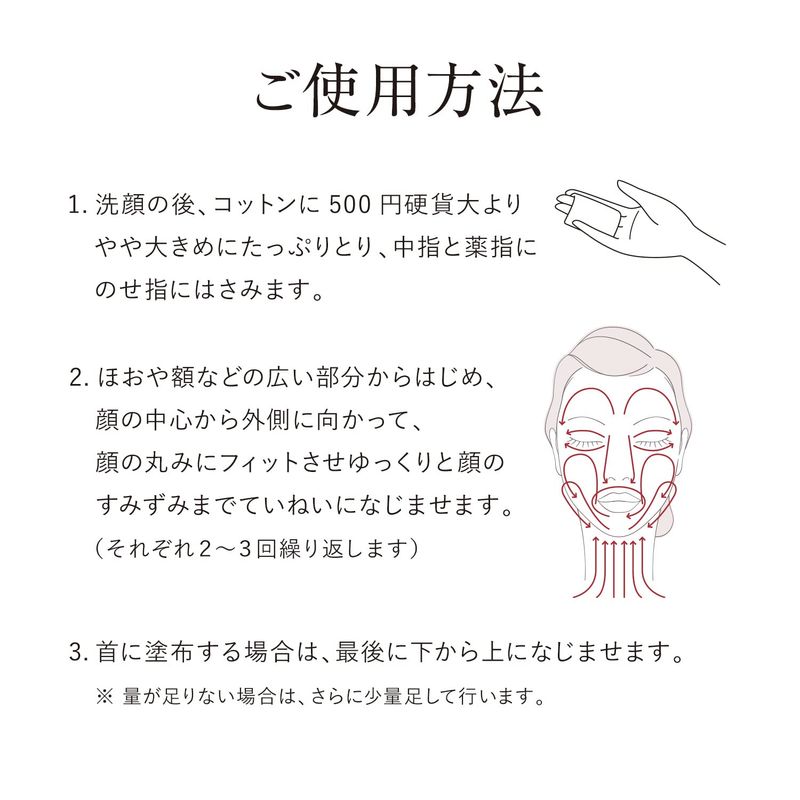 ご使用方法

1. 洗顔の後、コットンに 500 円硬貨大よりやや大きめにたっぷりとり、中指と薬指にのせ指にはさみます。

2. ほおや額などの広い部分からはじめ、顔の中心から外側に向かって、顔の丸みにフィットさせゆっくりと顔のすみずみまでていねいになじませます。
（それぞれ２〜３回繰り返します）

3. 首に塗布する場合は、最後に下から上になじませます。
※ 量が足りない場合は、さらに少量足して行います。